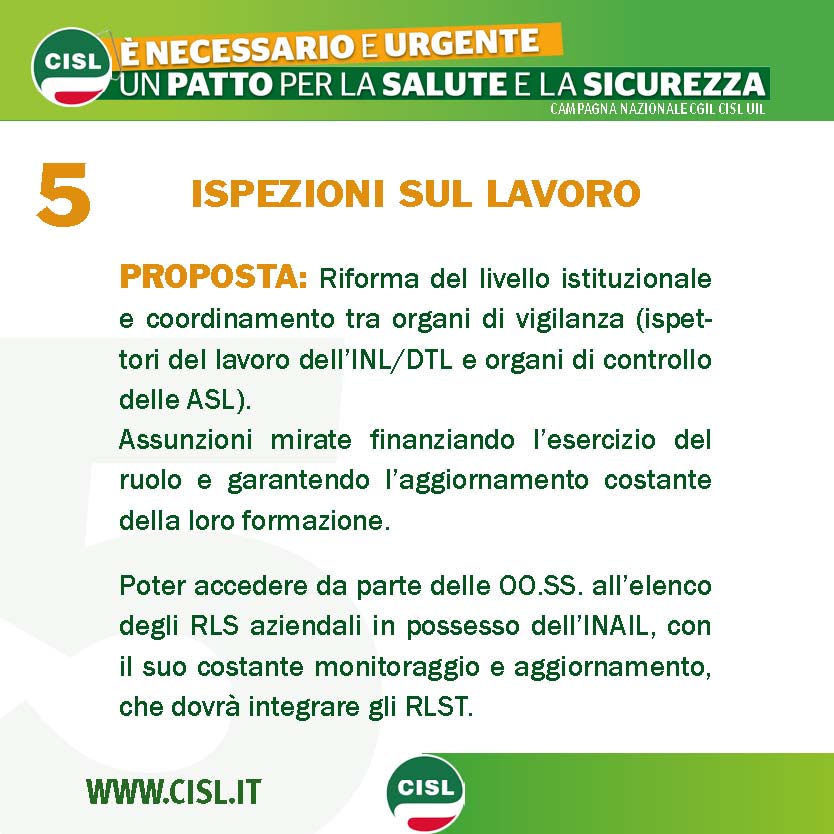 CISL

È NECESSARIO E URGENTE
UN PATTO PER LA SALUTE E LA SICUREZZA
CAMPAGNA NAZIONALE CGIL CISL UIL

5

ISPEZIONI SUL LAVORO

PROPOSTA: Riforma del livello istituzionale e coordinamento tra organi di vigilanza (ispettori del lavoro dell'INL/DTL e organi di controllo delle ASL).
Assunzioni mirate finanziando l'esercizio del ruolo e garantendo l'aggiornamento costante della loro formazione.

Poter accedere da parte delle OO.SS. all'elenco degli RLS aziendali in possesso dell'INAIL, con il suo costante monitoraggio e aggiornamento, che dovrà integrare gli RLST.

WWW.CISL.IT

CISL